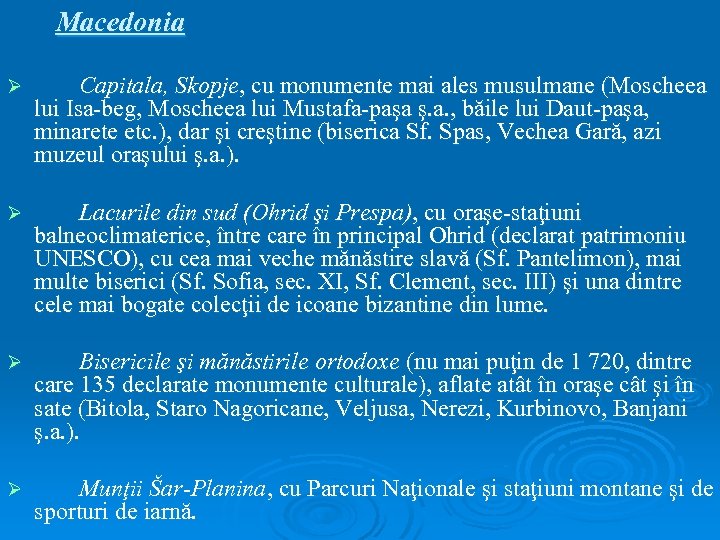 Macedonia

➢ Capitala, Skopje, cu monumente mai ales musulmane (Moscheea lui Isa-beg, Moscheea lui Mustafa-paşa ş.a., băile lui Daut-paşa, minarete etc.), dar şi creştine (biserica Sf. Spas, Vechea Gară, azi muzeul oraşului ş.a.).

➢ Lacurile din sud (Ohrid şi Prespa), cu oraşe-staţiuni balneoclimaterice, între care în principal Ohrid (declarat patrimoniu UNESCO), cu cea mai veche mănăstire slavă (Sf. Pantelimon), mai multe biserici (Sf. Sofia, sec. XI, Sf. Clement, sec. III) şi una dintre cele mai bogate colecţii de icoane bizantine din lume.

➢ Bisericile şi mănăstirile ortodoxe (nu mai puţin de 1 720, dintre care 135 declarate monumente culturale), aflate atât în oraşe cât şi în sate (Bitola, Staro Nagoricane, Veljusa, Nerezi, Kurbinovo, Banjani ş.a.).

➢ Munţii Šar-Planina, cu Parcuri Naţionale şi staţiuni montane şi de sporturi de iarnă.